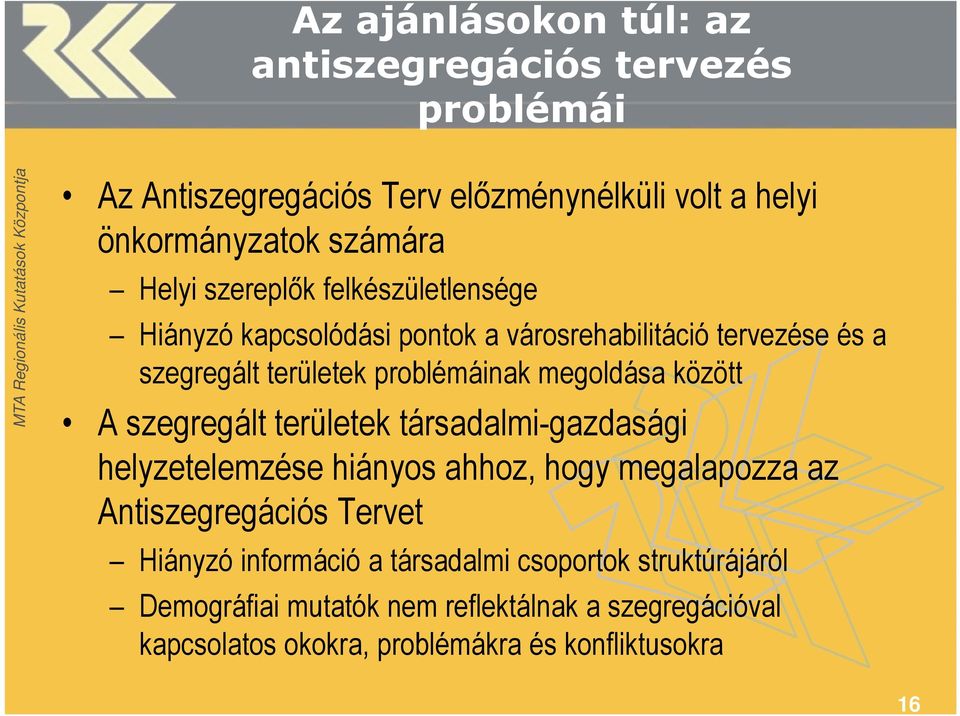 Az ajánlásokon túl: az antiszegregációs tervezés problémái

MTA Regionális Kutatások Központja

• Az Antiszegregációs Terv előzménynélküli volt a helyi önkormányzatok számára
– Helyi szereplők felkészületlensége
– Hiányzó kapcsolódási pontok a városrehabilitáció tervezése és a szegregált területek problémáinak megoldása között
• A szegregált területek társadalmi-gazdasági helyzetelemzése hiányos ahhoz, hogy megalapozza az Antiszegregációs Tervet
– Hiányzó információ a társadalmi csoportok struktúrájáról
– Demográfiai mutatók nem reflektálnak a szegregációval kapcsolatos okokra, problémákra és konfliktusokra

16